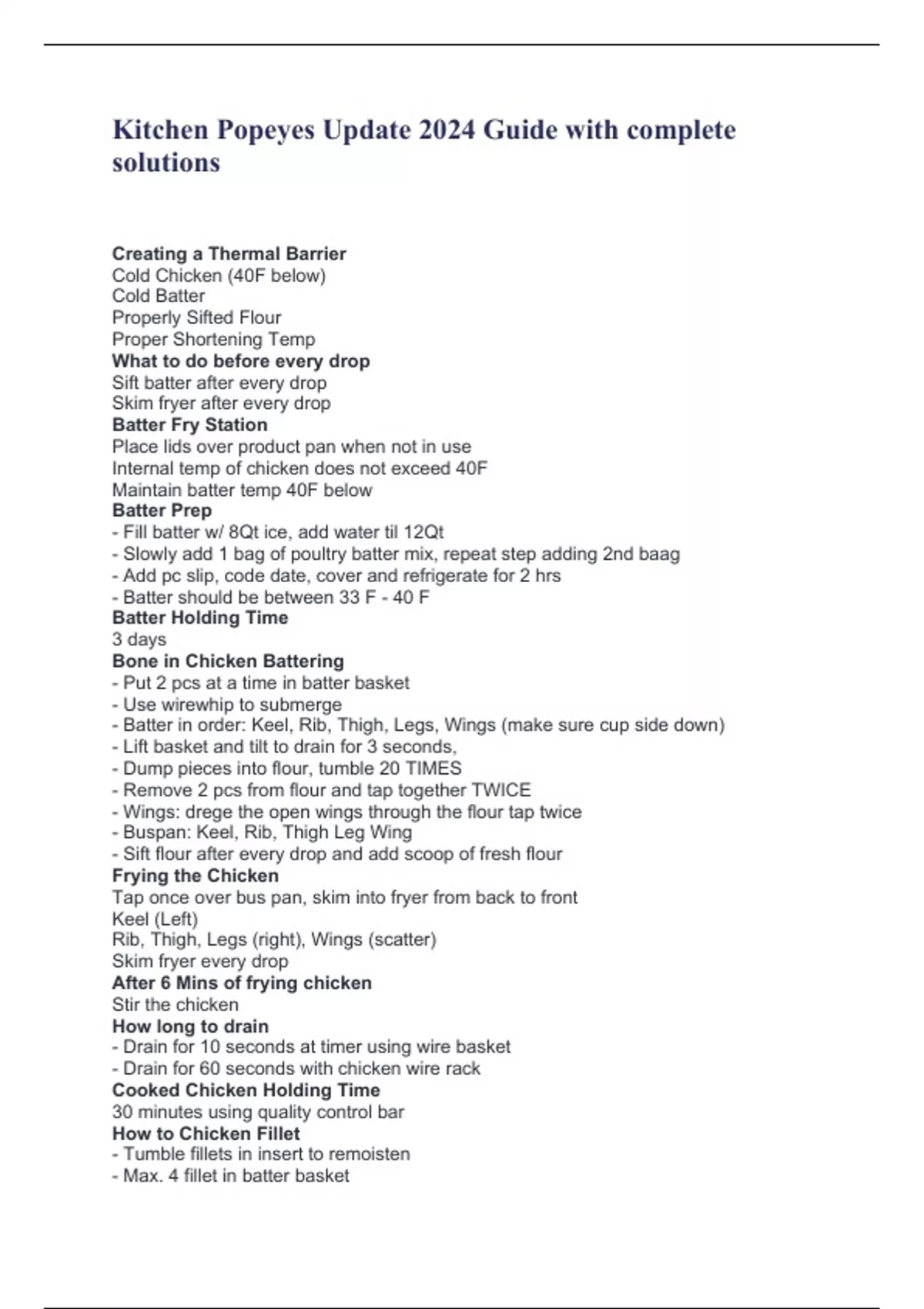 Kitchen Popeyes Update 2024 Guide with complete solutions

Creating a Thermal Barrier
Cold Chicken (40F below)
Cold Batter
Properly Sifted Flour
Proper Shortening Temp
What to do before every drop
Sift batter after every drop
Skim fryer after every drop
Batter Fry Station
Place lids over product pan when not in use
Internal temp of chicken does not exceed 40F
Maintain batter temp 40F below
Batter Prep
- Fill batter w/ 8Qt ice, add water til 12Qt
- Slowly add 1 bag of poultry batter mix, repeat step adding 2nd baag
- Add pc slip, code date, cover and refrigerate for 2 hrs
- Batter should be between 33 F - 40 F
Batter Holding Time
3 days
Bone in Chicken Battering
- Put 2 pcs at a time in batter basket
- Use wirewhip to submerge
- Batter in order: Keel, Rib, Thigh, Legs, Wings (make sure cup side down)
- Lift basket and tilt to drain for 3 seconds,
- Dump pieces into flour, tumble 20 TIMES
- Remove 2 pcs from flour and tap together TWICE
- Wings: drege the open wings through the flour tap twice
- Buspan: Keel, Rib, Thigh Leg Wing
- Sift flour after every drop and add scoop of fresh flour
Frying the Chicken
Tap once over bus pan, skim into fryer from back to front
Keel (Left)
Rib, Thigh, Legs (right), Wings (scatter)
Skim fryer every drop
After 6 Mins of frying chicken
Stir the chicken
How long to drain
- Drain for 10 seconds at timer using wire basket
- Drain for 60 seconds with chicken wire rack
Cooked Chicken Holding Time
30 minutes using quality control bar
How to Chicken Fillet
- Tumble fillets in insert to remoisten
- Max. 4 fillet in batter basket